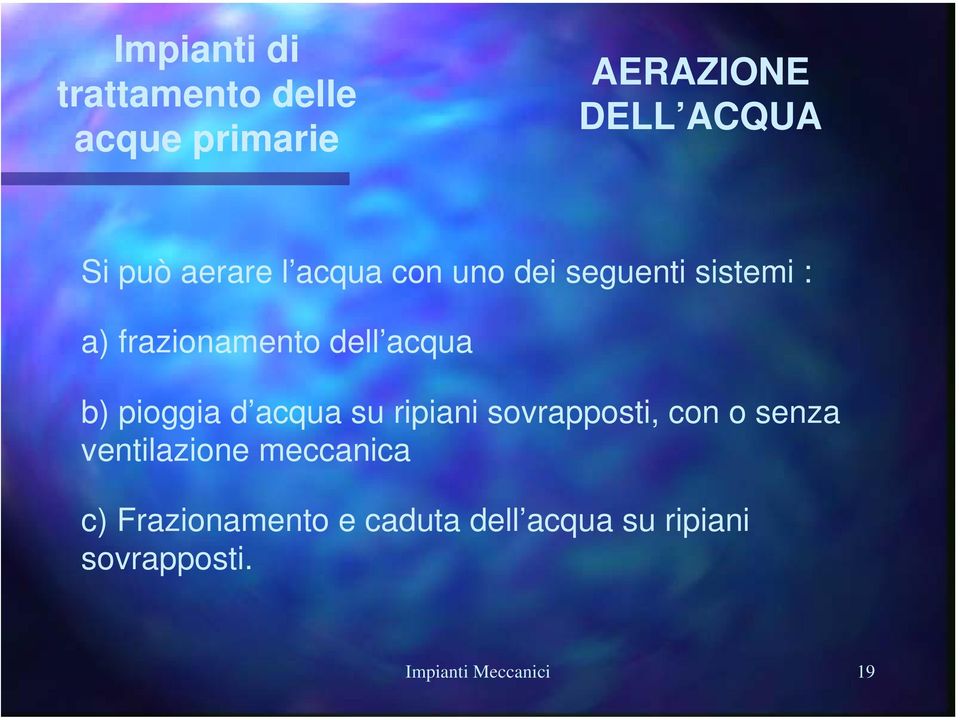 Impianti di trattamento delle acque primarie

AERAZIONE DELL’ACQUA

Si può aerare l’acqua con uno dei seguenti sistemi :

a) frazionamento dell’acqua

b) pioggia d’acqua su ripiani sovrapposti, con o senza ventilazione meccanica

c) Frazionamento e caduta dell’acqua su ripiani sovrapposti.

Impianti Meccanici

19